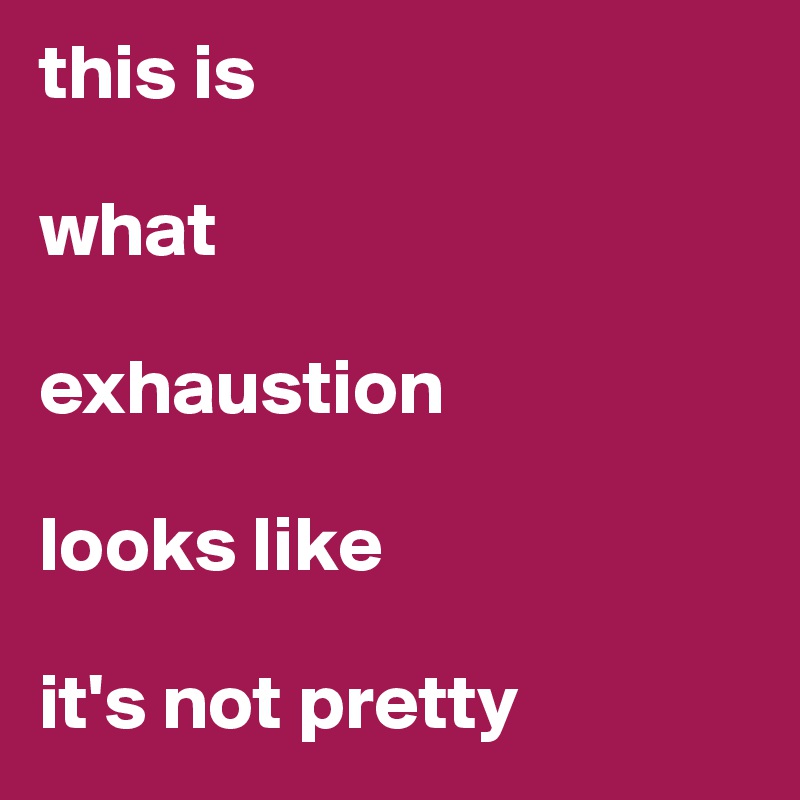 this is

what

exhaustion

looks like

it's not pretty